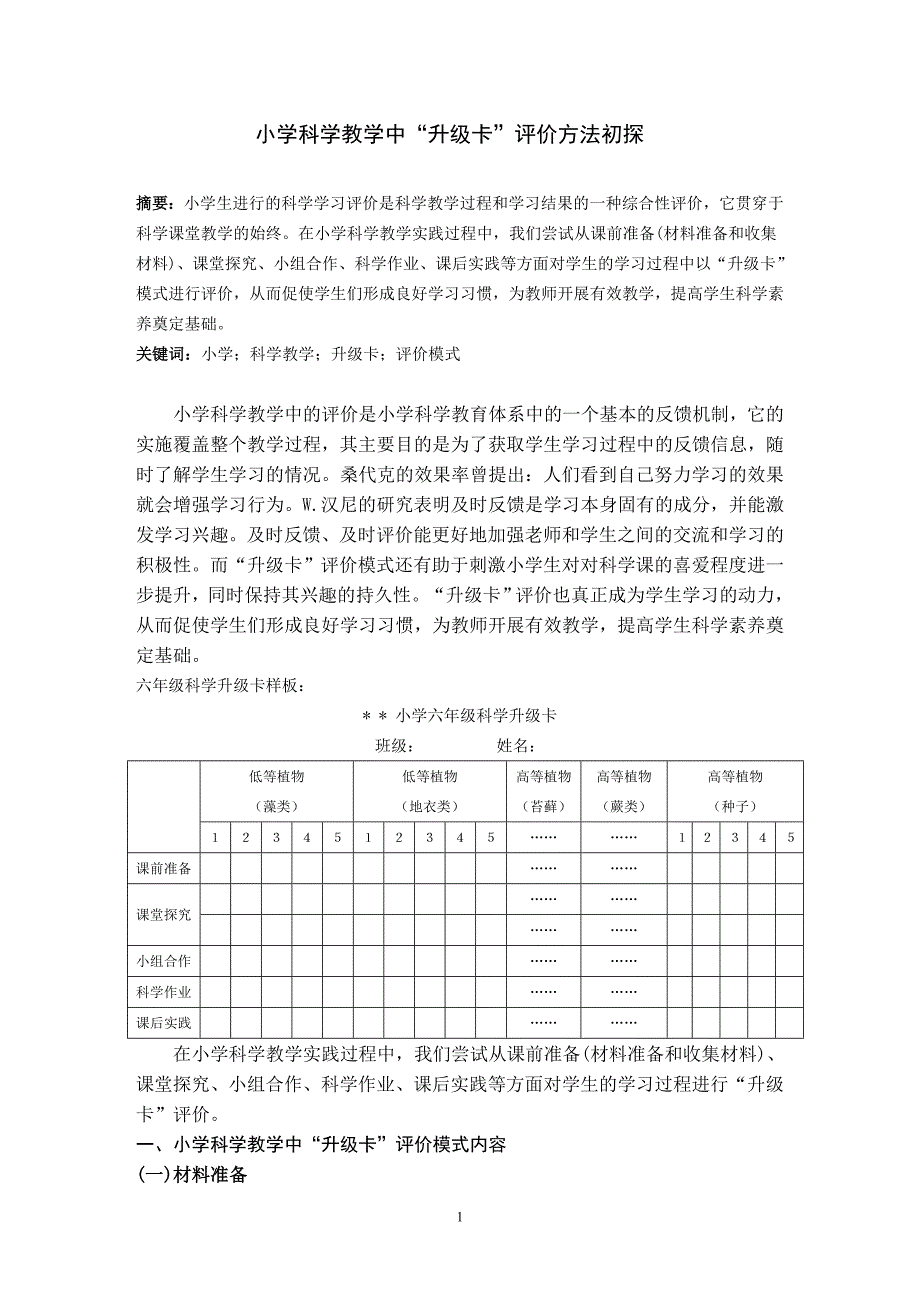 小学科学教学中“升级卡”评价方法初探

摘要：小学生进行的科学学习评价是科学教学过程和学习结果的一种综合性评价，它贯穿于科学课堂教学的始终。在小学科学教学实践过程中，我们尝试从课前准备(材料准备和收集材料)、课堂探究、小组合作、科学作业、课后实践等方面对学生的学习过程中以“升级卡”模式进行评价，从而促使学生们形成良好学习习惯，为教师开展有效教学，提高学生科学素养奠定基础。

关键词：小学；科学教学；升级卡；评价模式

小学科学教学中的评价是小学科学教育体系中的一个基本的反馈机制，它的实施覆盖整个教学过程，其主要目的是为了获取学生学习过程中的反馈信息，随时了解学生学习的情况。桑代克的效果率曾提出：人们看到自己努力学习的效果就会增强学习行为。W.汉尼的研究表明及时反馈是学习本身固有的成分，并能激发学习兴趣。及时反馈、及时评价能更好地加强老师和学生之间的交流和学习的积极性。而“升级卡”评价模式还有助于刺激小学生对对科学课的喜爱程度进一步提升，同时保持其兴趣的持久性。“升级卡”评价也真正成为学生学习的动力，从而促使学生们形成良好学习习惯，为教师开展有效教学，提高学生科学素养奠定基础。

六年级科学升级卡样板：

＊＊ 小学六年级科学升级卡

班级：　　　　姓名：

| | 低等植物（藻类） | | | | | 低等植物（地衣类） | | | | | 高等植物（苔藓） | 高等植物（蕨类） | 高等植物（种子） | | | | |
|---|---|---|---|---|---|---|---|---|---|---|---|---|---|---|---|---|---|
| | 1 | 2 | 3 | 4 | 5 | 1 | 2 | 3 | 4 | 5 | …… | …… | 1 | 2 | 3 | 4 | 5 |
| 课前准备 | | | | | | | | | | | …… | …… | | | | | |
| 课堂探究 | | | | | | | | | | | …… | …… | | | | | |
| | | | | | | | | | | | …… | …… | | | | | |
| 小组合作 | | | | | | | | | | | …… | …… | | | | | |
| 科学作业 | | | | | | | | | | | …… | …… | | | | | |
| 课后实践 | | | | | | | | | | | …… | …… | | | | | |

在小学科学教学实践过程中，我们尝试从课前准备(材料准备和收集材料)、课堂探究、小组合作、科学作业、课后实践等方面对学生的学习过程进行“升级卡”评价。

一、小学科学教学中“升级卡”评价模式内容

(一)材料准备

1